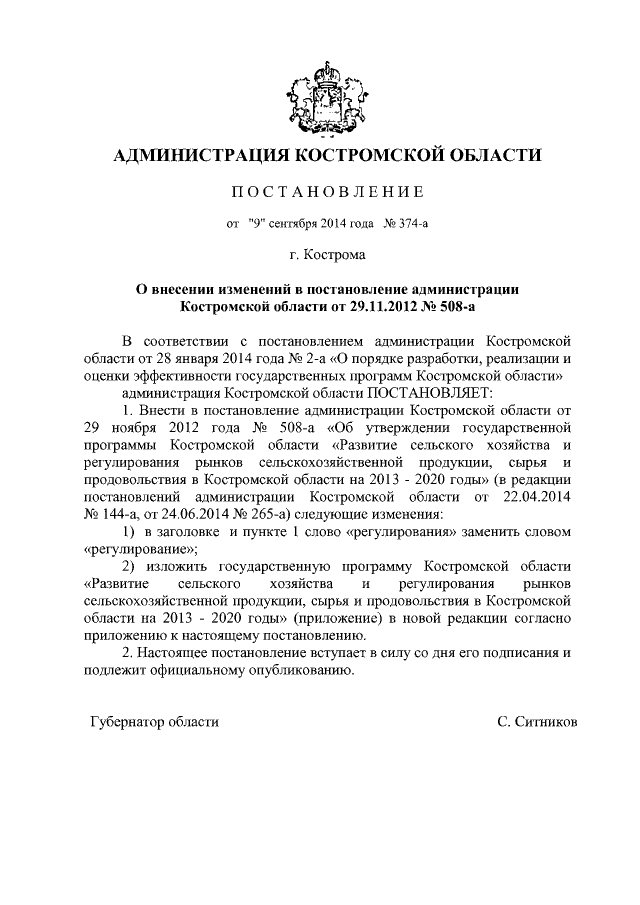 АДМИНИСТРАЦИЯ КОСТРОМСКОЙ ОБЛАСТИ

ПОСТАНОВЛЕНИЕ

от "9" сентября 2014 года № 374-а

г. Кострома

О внесении изменений в постановление администрации Костромской области от 29.11.2012 № 508-а

В соответствии с постановлением администрации Костромской области от 28 января 2014 года № 2-а «О порядке разработки, реализации и оценки эффективности государственных программ Костромской области»

администрация Костромской области ПОСТАНОВЛЯЕТ:

1. Внести в постановление администрации Костромской области от 29 ноября 2012 года № 508-а «Об утверждении государственной программы Костромской области «Развитие сельского хозяйства и регулирования рынков сельскохозяйственной продукции, сырья и продовольствия в Костромской области на 2013 - 2020 годы» (в редакции постановлений администрации Костромской области от 22.04.2014 № 144-а, от 24.06.2014 № 265-а) следующие изменения:

1) в заголовке и пункте 1 слово «регулирования» заменить словом «регулирование»;

2) изложить государственную программу Костромской области «Развитие сельского хозяйства и регулирования рынков сельскохозяйственной продукции, сырья и продовольствия в Костромской области на 2013 - 2020 годы» (приложение) в новой редакции согласно приложению к настоящему постановлению.

2. Настоящее постановление вступает в силу со дня его подписания и подлежит официальному опубликованию.

Губернатор области

С. Ситников